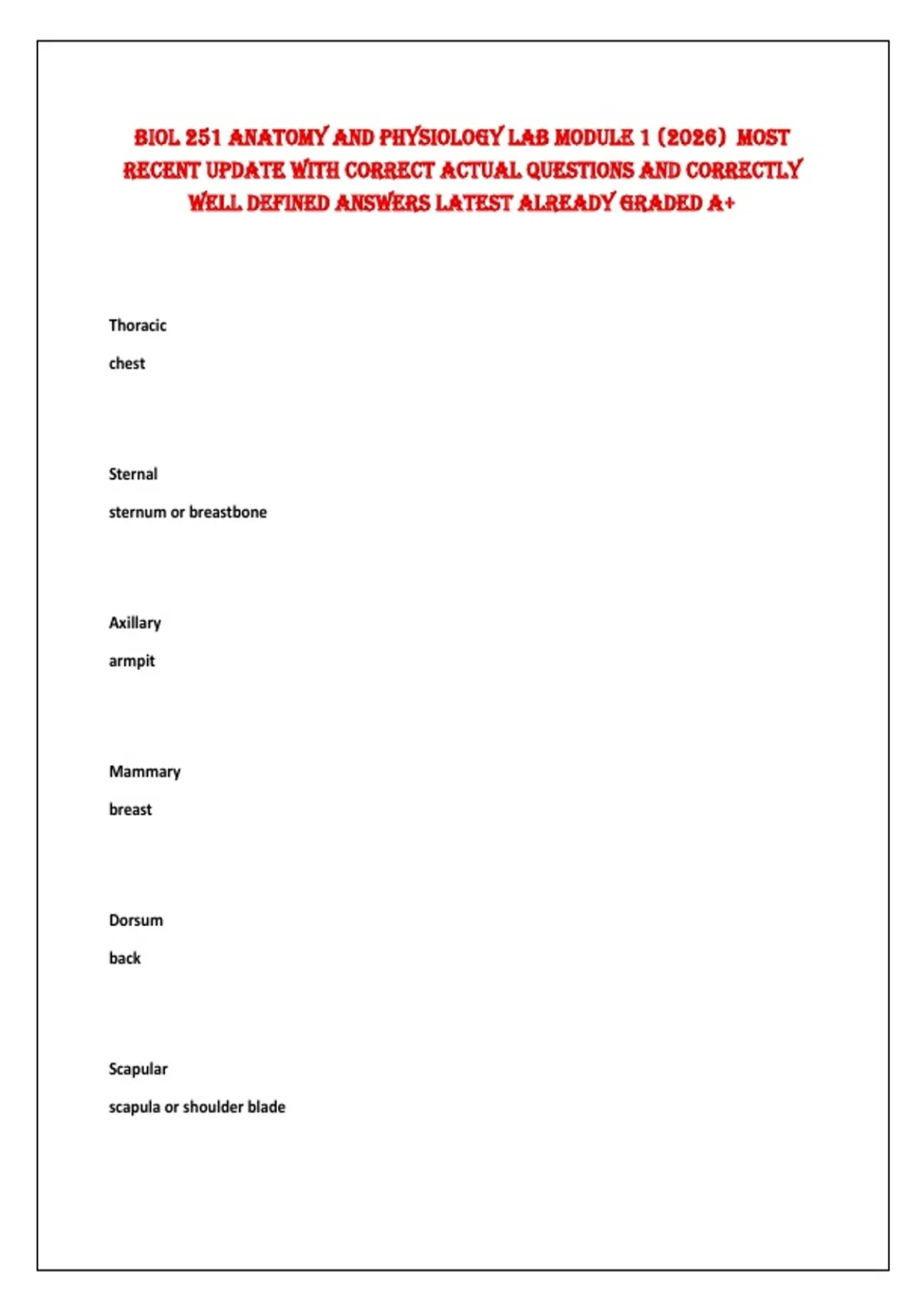 BIOL 251 ANATOMY AND PHYSIOLOGY LAB MODULE 1 (2026) MOST RECENT UPDATE WITH CORRECT ACTUAL QUESTIONS AND CORRECTLY WELL DEFINED ANSWERS LATEST ALREADY GRADED A+

Thoracic

chest

Sternal

sternum or breastbone

Axillary

armpit

Mammary

breast

Dorsum

back

Scapular

scapula or shoulder blade